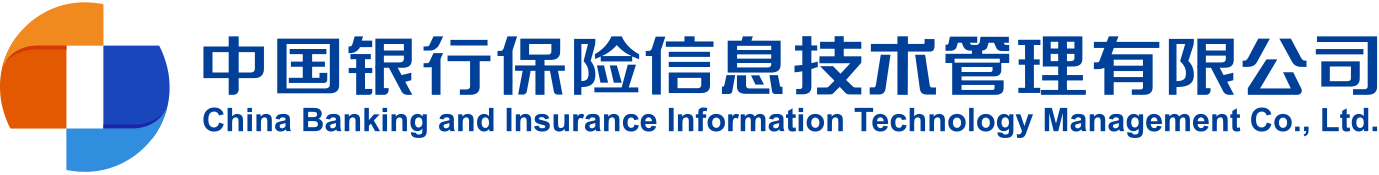 中国银行保险信息技术管理有限公司
China Banking and Insurance Information Technology Management Co., Ltd.